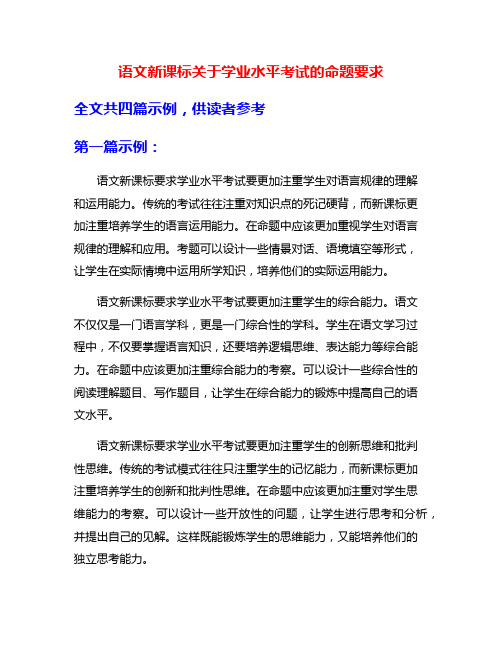 语文新课标关于学业水平考试的命题要求

全文共四篇示例，供读者参考

第一篇示例：

语文新课标要求学业水平考试要更加注重学生对语言规律的理解和运用能力。传统的考试往往注重对知识点的死记硬背，而新课标更加注重培养学生的语言运用能力。在命题中应该更加重视学生对语言规律的理解和应用。考题可以设计一些情景对话、语境填空等形式，让学生在实际情境中运用所学知识，培养他们的实际运用能力。

语文新课标要求学业水平考试要更加注重学生的综合能力。语文不仅仅是一门语言学科，更是一门综合性的学科。学生在语文学习过程中，不仅要掌握语言知识，还要培养逻辑思维、表达能力等综合能力。在命题中应该更加注重综合能力的考察。可以设计一些综合性的阅读理解题目、写作题目，让学生在综合能力的锻炼中提高自己的语文水平。

语文新课标要求学业水平考试要更加注重学生的创新思维和批判性思维。传统的考试模式往往只注重学生的记忆能力，而新课标更加注重培养学生的创新和批判性思维。在命题中应该更加注重对学生思维能力的考察。可以设计一些开放性的问题，让学生进行思考和分析，并提出自己的见解。这样既能锻炼学生的思维能力，又能培养他们的独立思考能力。